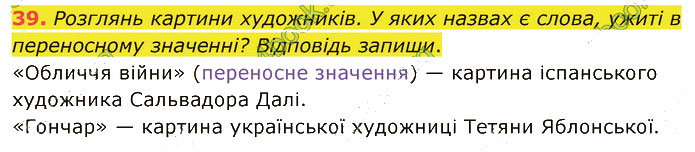 39. Розглянь картини художників. У яких назвах є слова, ужиті в переносному значенні? Відповідь запиши.

«Обличчя війни» (переносне значення) — картина іспанського художника Сальвадора Далі.
«Гончар» — картина української художниці Тетяни Яблонської.